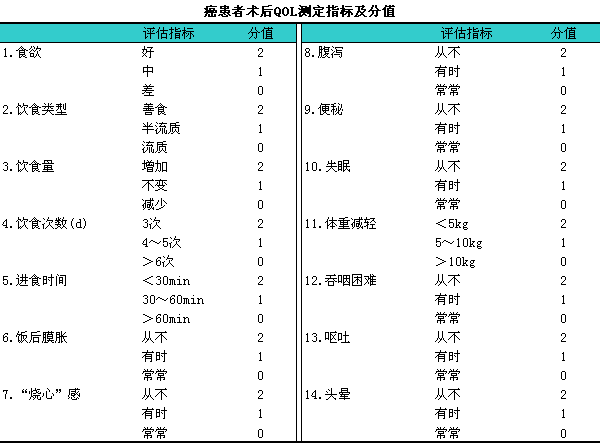 癌患者术后QOL测定指标及分值

| | 评估指标 | 分值 |
|---|---|---|
| 1.食欲 | 好 | 2 |
| | 中 | 1 |
| | 差 | 0 |
| 2.饮食类型 | 善食 | 2 |
| | 半流质 | 1 |
| | 流质 | 0 |
| 3.饮食量 | 增加 | 2 |
| | 不变 | 1 |
| | 减少 | 0 |
| 4.饮食次数(d) | 3次 | 2 |
| | 4～5次 | 1 |
| | ＞6次 | 0 |
| 5.进食时间 | ＜30min | 2 |
| | 30～60min | 1 |
| | ＞60min | 0 |
| 6.饭后膜胀 | 从不 | 2 |
| | 有时 | 1 |
| | 常常 | 0 |
| 7.“烧心”感 | 从不 | 2 |
| | 有时 | 1 |
| | 常常 | 0 |

| | 评估指标 | 分值 |
|---|---|---|
| 8.腹泻 | 从不 | 2 |
| | 有时 | 1 |
| | 常常 | 0 |
| 9.便秘 | 从不 | 2 |
| | 有时 | 1 |
| | 常常 | 0 |
| 10.失眠 | 从不 | 2 |
| | 有时 | 1 |
| | 常常 | 0 |
| 11.体重减轻 | ＜5kg | 2 |
| | 5～10kg | 1 |
| | ＞10kg | 0 |
| 12.吞咽困难 | 从不 | 2 |
| | 有时 | 1 |
| | 常常 | 0 |
| 13.呕吐 | 从不 | 2 |
| | 有时 | 1 |
| | 常常 | 0 |
| 14.头晕 | 从不 | 2 |
| | 有时 | 1 |
| | 常常 | 0 |